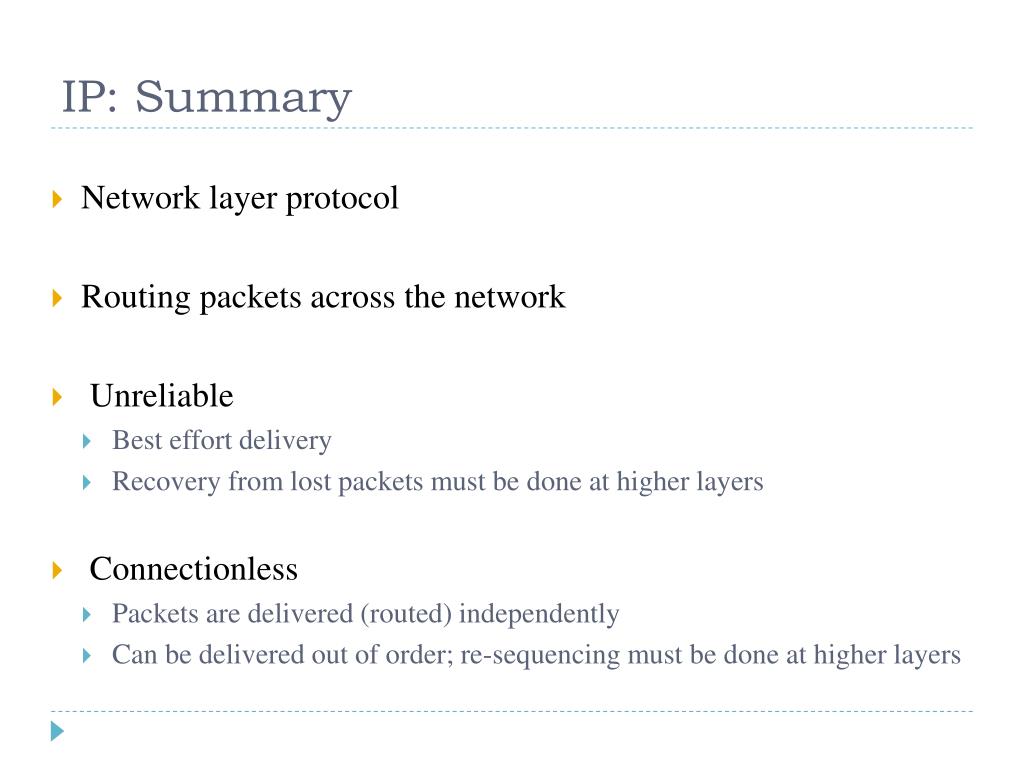 IP: Summary

Network layer protocol

Routing packets across the network

Unreliable

Best effort delivery

Recovery from lost packets must be done at higher layers

Connectionless

Packets are delivered (routed) independently

Can be delivered out of order; re-sequencing must be done at higher layers